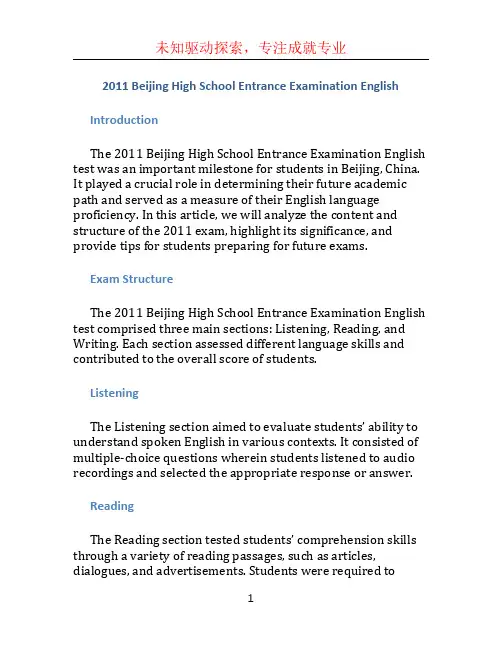 未知驱动探索，专注成就专业

2011 Beijing High School Entrance Examination English

Introduction

The 2011 Beijing High School Entrance Examination English test was an important milestone for students in Beijing, China. It played a crucial role in determining their future academic path and served as a measure of their English language proficiency. In this article, we will analyze the content and structure of the 2011 exam, highlight its significance, and provide tips for students preparing for future exams.

Exam Structure

The 2011 Beijing High School Entrance Examination English test comprised three main sections: Listening, Reading, and Writing. Each section assessed different language skills and contributed to the overall score of students.

Listening

The Listening section aimed to evaluate students' ability to understand spoken English in various contexts. It consisted of multiple-choice questions wherein students listened to audio recordings and selected the appropriate response or answer.

Reading

The Reading section tested students' comprehension skills through a variety of reading passages, such as articles, dialogues, and advertisements. Students were required to

1